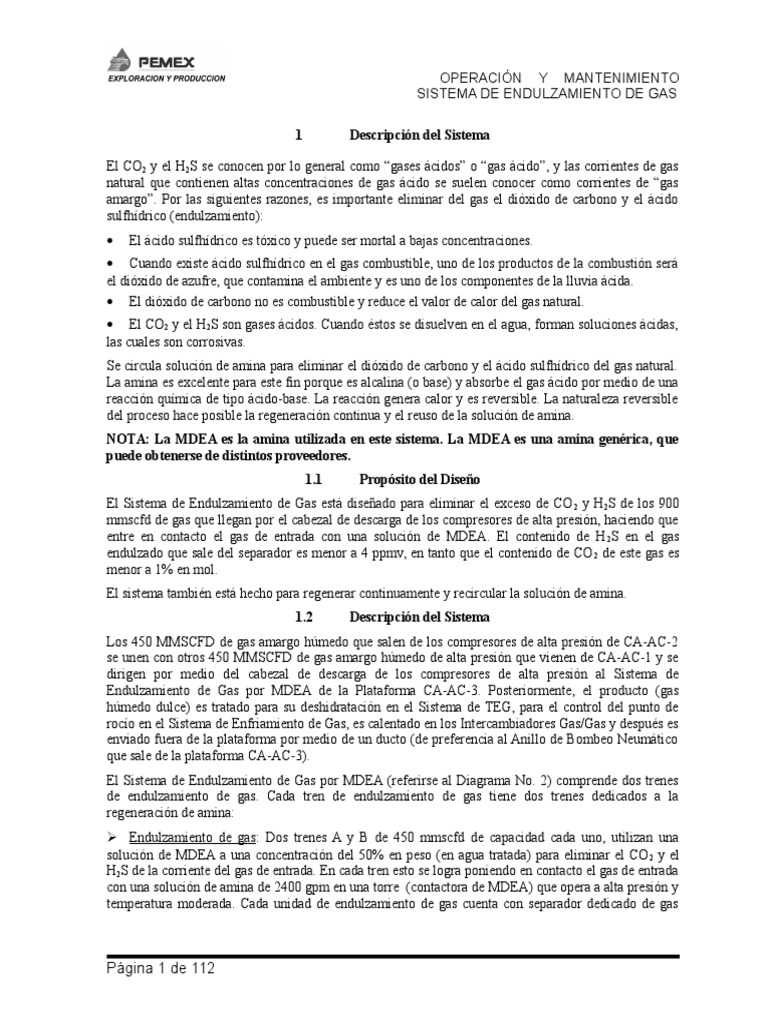 PEMEX
EXPLORACION Y PRODUCCION

OPERACIÓN Y MANTENIMIENTO
SISTEMA DE ENDULZAMIENTO DE GAS

1 Descripción del Sistema

El $CO_2$ y el $H_2S$ se conocen por lo general como "gases ácidos" o "gas ácido", y las corrientes de gas natural que contienen altas concentraciones de gas ácido se suelen conocer como corrientes de "gas amargo". Por las siguientes razones, es importante eliminar del gas el dióxido de carbono y el ácido sulfhídrico (endulzamiento):

• El ácido sulfhídrico es tóxico y puede ser mortal a bajas concentraciones.

• Cuando existe ácido sulfhídrico en el gas combustible, uno de los productos de la combustión será el dióxido de azufre, que contamina el ambiente y es uno de los componentes de la lluvia ácida.

• El dióxido de carbono no es combustible y reduce el valor de calor del gas natural.

• El $CO_2$ y el $H_2S$ son gases ácidos. Cuando éstos se disuelven en el agua, forman soluciones ácidas, las cuales son corrosivas.

Se circula solución de amina para eliminar el dióxido de carbono y el ácido sulfhídrico del gas natural. La amina es excelente para este fin porque es alcalina (o base) y absorbe el gas ácido por medio de una reacción química de tipo ácido-base. La reacción genera calor y es reversible. La naturaleza reversible del proceso hace posible la regeneración continua y el reuso de la solución de amina.

NOTA: La MDEA es la amina utilizada en este sistema. La MDEA es una amina genérica, que puede obtenerse de distintos proveedores.

1.1 Propósito del Diseño

El Sistema de Endulzamiento de Gas está diseñado para eliminar el exceso de $CO_2$ y $H_2S$ de los 900 mmscfd de gas que llegan por el cabezal de descarga de los compresores de alta presión, haciendo que entre en contacto el gas de entrada con una solución de MDEA. El contenido de $H_2S$ en el gas endulzado que sale del separador es menor a 4 ppmv, en tanto que el contenido de $CO_2$ de este gas es menor a 1% en mol.

El sistema también está hecho para regenerar continuamente y recircular la solución de amina.

1.2 Descripción del Sistema

Los 450 MMSCFD de gas amargo húmedo que salen de los compresores de alta presión de CA-AC-2 se unen con otros 450 MMSCFD de gas amargo húmedo de alta presión que vienen de CA-AC-1 y se dirigen por medio del cabezal de descarga de los compresores de alta presión al Sistema de Endulzamiento de Gas por MDEA de la Plataforma CA-AC-3. Posteriormente, el producto (gas húmedo dulce) es tratado para su deshidratación en el Sistema de TEG, para el control del punto de rocío en el Sistema de Enfriamiento de Gas, es calentado en los Intercambiadores Gas/Gas y después es enviado fuera de la plataforma por medio de un ducto (de preferencia al Anillo de Bombeo Neumático que sale de la plataforma CA-AC-3).

El Sistema de Endulzamiento de Gas por MDEA (referirse al Diagrama No. 2) comprende dos trenes de endulzamiento de gas. Cada tren de endulzamiento de gas tiene dos trenes dedicados a la regeneración de amina:

➢ Endulzamiento de gas: Dos trenes A y B de 450 mmscfd de capacidad cada uno, utilizan una solución de MDEA a una concentración del 50% en peso (en agua tratada) para eliminar el $CO_2$ y el $H_2S$ de la corriente del gas de entrada. En cada tren esto se logra poniendo en contacto el gas de entrada con una solución de amina de 2400 gpm en una torre (contactora de MDEA) que opera a alta presión y temperatura moderada. Cada unidad de endulzamiento de gas cuenta con separador dedicado de gas

Página 1 de 112